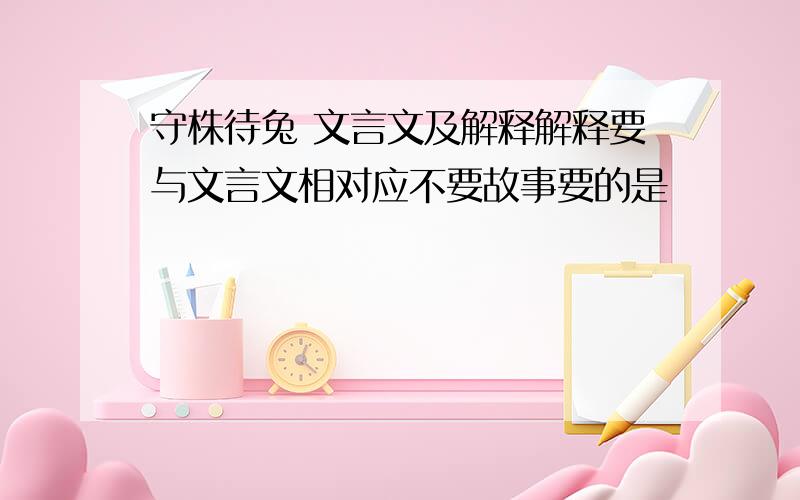 守株待兔 文言文及解释解释要与文言文相对应不要故事要的是